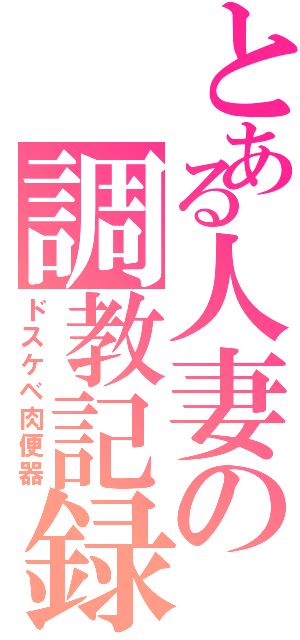 とある人妻の調教記録
ドスケベ肉便器